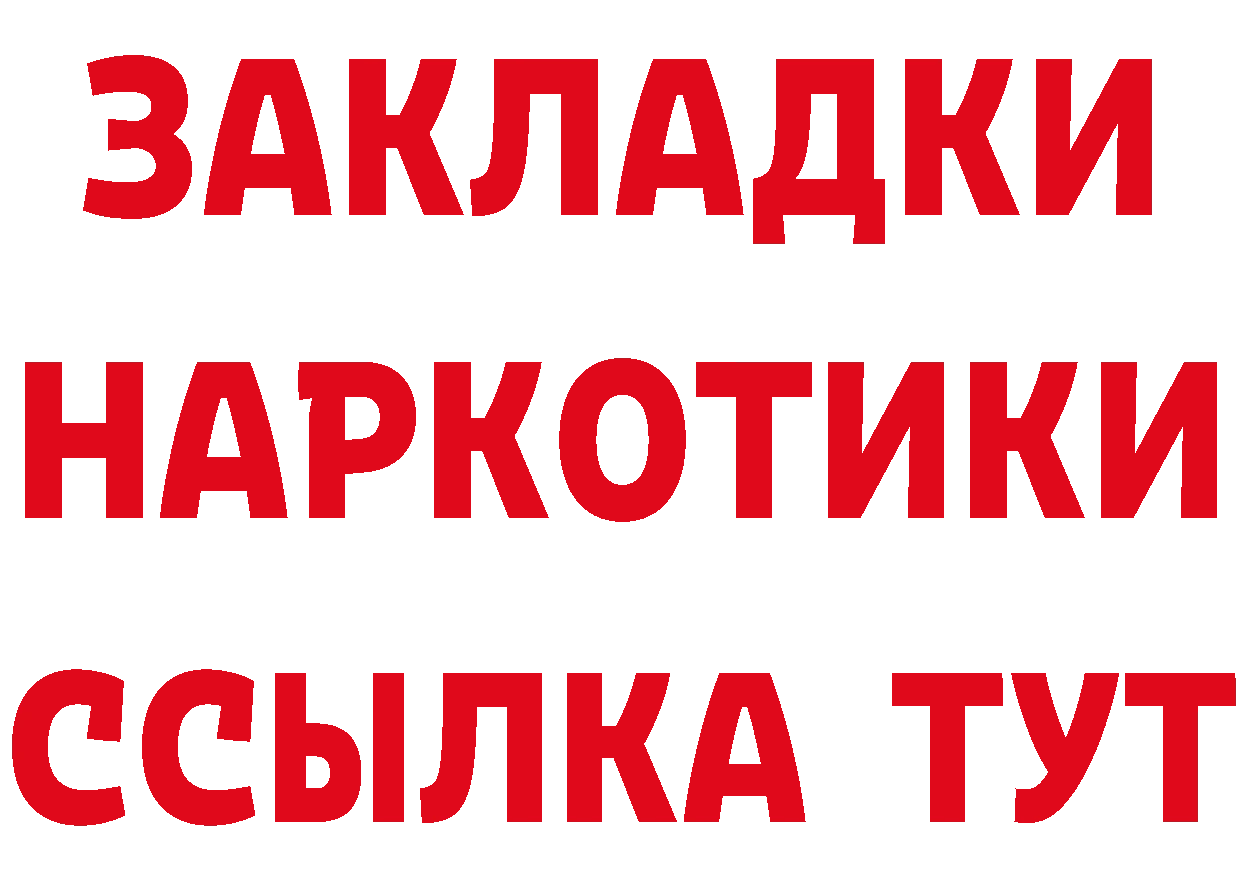 ЗАКЛАДКИ НАРКОТИКИ ССЫЛКА ТУТ